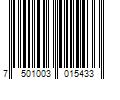 7 501003 015433